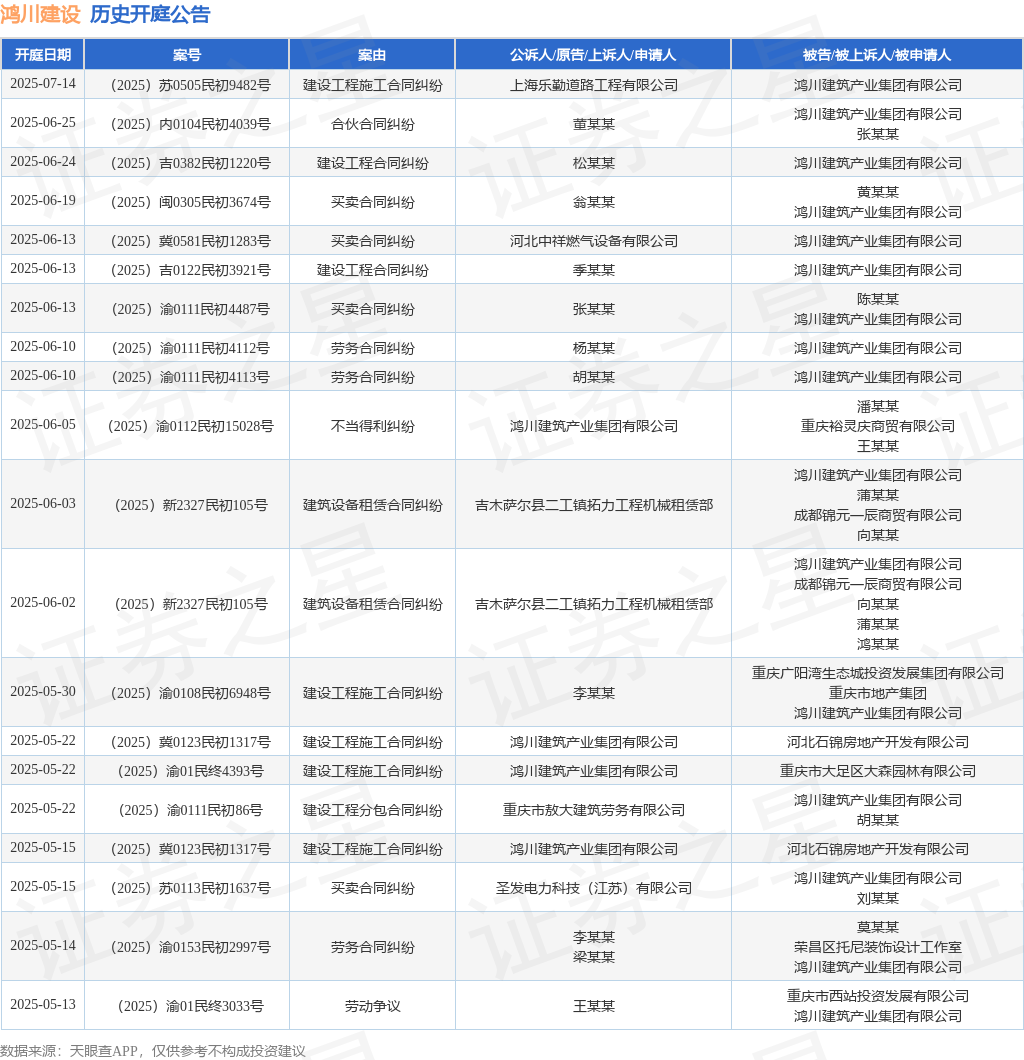 鸿川建设 历史开庭公告

| 开庭日期 | 案号 | 案由 | 公诉人/原告/上诉人/申请人 | 被告/被上诉人/被申请人 |
|---|---|---|---|---|
| 2025-07-14 | （2025）苏0505民初9482号 | 建设工程施工合同纠纷 | 上海乐勤道路工程有限公司 | 鸿川建筑产业集团有限公司 |
| 2025-06-25 | （2025）内0104民初4039号 | 合伙合同纠纷 | 董某某 | 鸿川建筑产业集团有限公司 张某某 |
| 2025-06-24 | （2025）吉0382民初1220号 | 建设工程合同纠纷 | 松某某 | 鸿川建筑产业集团有限公司 |
| 2025-06-19 | （2025）闽0305民初3674号 | 买卖合同纠纷 | 翁某某 | 黄某某 鸿川建筑产业集团有限公司 |
| 2025-06-13 | （2025）冀0581民初1283号 | 买卖合同纠纷 | 河北中祥燃气设备有限公司 | 鸿川建筑产业集团有限公司 |
| 2025-06-13 | （2025）吉0122民初3921号 | 建设工程合同纠纷 | 季某某 | 鸿川建筑产业集团有限公司 |
| 2025-06-13 | （2025）渝0111民初4487号 | 买卖合同纠纷 | 张某某 | 陈某某 鸿川建筑产业集团有限公司 |
| 2025-06-10 | （2025）渝0111民初4112号 | 劳务合同纠纷 | 杨某某 | 鸿川建筑产业集团有限公司 |
| 2025-06-10 | （2025）渝0111民初4113号 | 劳务合同纠纷 | 胡某某 | 鸿川建筑产业集团有限公司 |
| 2025-06-05 | （2025）渝0112民初15028号 | 不当得利纠纷 | 鸿川建筑产业集团有限公司 | 潘某某 重庆裕灵庆商贸有限公司 王某某 |
| 2025-06-03 | （2025）新2327民初105号 | 建筑设备租赁合同纠纷 | 吉木萨尔县二工镇拓力工程机械租赁部 | 鸿川建筑产业集团有限公司 蒲某某 成都锦元一辰商贸有限公司 向某某 |
| 2025-06-02 | （2025）新2327民初105号 | 建筑设备租赁合同纠纷 | 吉木萨尔县二工镇拓力工程机械租赁部 | 鸿川建筑产业集团有限公司 成都锦元一辰商贸有限公司 向某某 蒲某某 鸿某某 |
| 2025-05-30 | （2025）渝0108民初6948号 | 建设工程施工合同纠纷 | 李某某 | 重庆广阳湾生态城投资发展集团有限公司 重庆市地产集团 鸿川建筑产业集团有限公司 |
| 2025-05-22 | （2025）冀0123民初1317号 | 建设工程施工合同纠纷 | 鸿川建筑产业集团有限公司 | 河北石锦房地产开发有限公司 |
| 2025-05-22 | （2025）渝01民终4393号 | 建设工程施工合同纠纷 | 鸿川建筑产业集团有限公司 | 重庆市大足区大森园林有限公司 |
| 2025-05-22 | （2025）渝0111民初86号 | 建设工程分包合同纠纷 | 重庆市敖大建筑劳务有限公司 | 鸿川建筑产业集团有限公司 胡某某 |
| 2025-05-15 | （2025）冀0123民初1317号 | 建设工程施工合同纠纷 | 鸿川建筑产业集团有限公司 | 河北石锦房地产开发有限公司 |
| 2025-05-15 | （2025）苏0113民初1637号 | 买卖合同纠纷 | 圣发电力科技（江苏）有限公司 | 鸿川建筑产业集团有限公司 刘某某 |
| 2025-05-14 | （2025）渝0153民初2997号 | 劳务合同纠纷 | 李某某 梁某某 | 莫某某 荣昌区托尼装饰设计工作室 鸿川建筑产业集团有限公司 |
| 2025-05-13 | （2025）渝01民终3033号 | 劳动争议 | 王某某 | 重庆市西站投资发展有限公司 鸿川建筑产业集团有限公司 |

数据来源：天眼查APP，仅供参考不构成投资建议